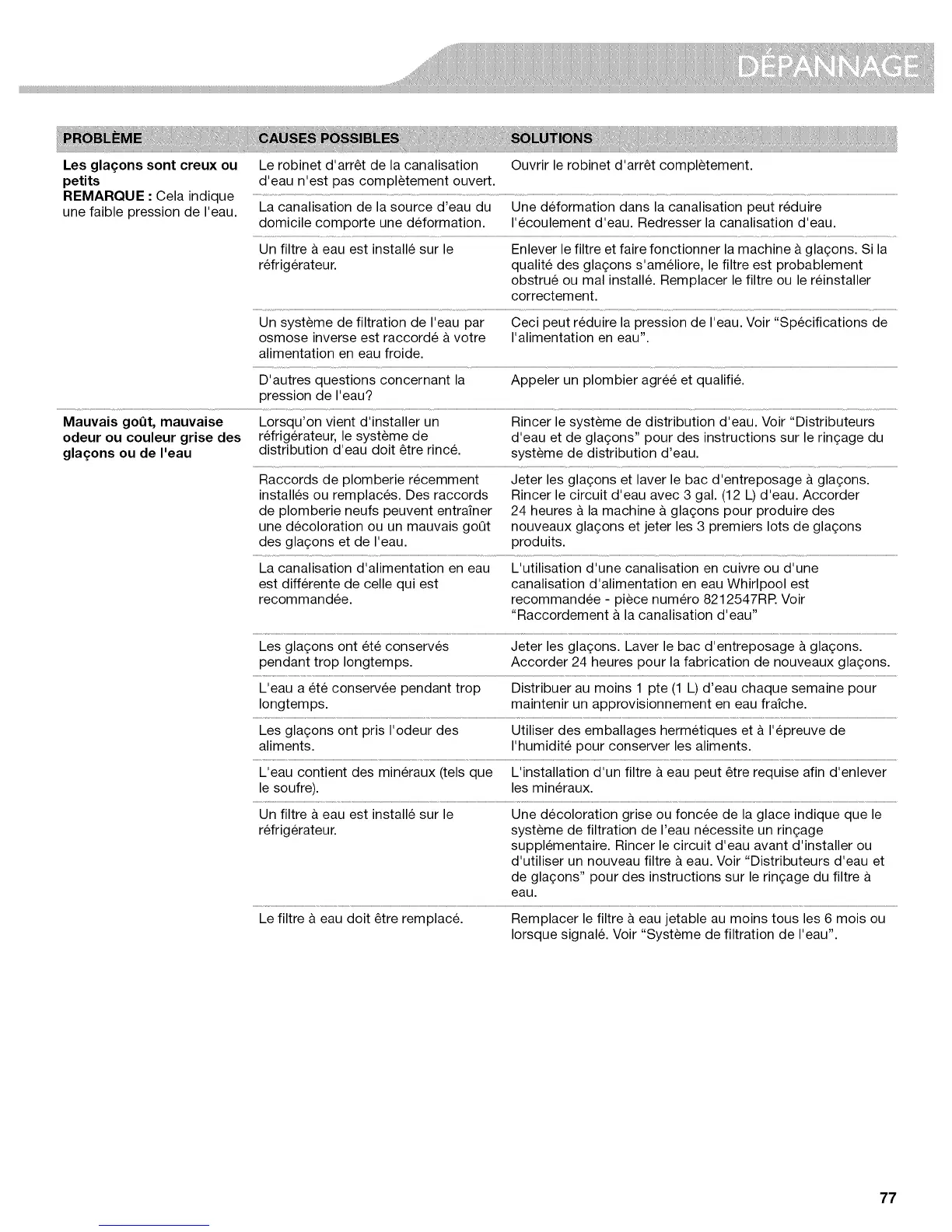 DÉPANNAGE

| PROBLÈME | CAUSES POSSIBLES | SOLUTIONS |
|---|---|---|
| **Les glaçons sont creux ou petits** **REMARQUE :** Cela indique une faible pression de l'eau. | Le robinet d'arrêt de la canalisation d'eau n'est pas complètement ouvert. | Ouvrir le robinet d'arrêt complètement. |
| | La canalisation de la source d'eau du domicile comporte une déformation. | Une déformation dans la canalisation peut réduire l'écoulement d'eau. Redresser la canalisation d'eau. |
| | Un filtre à eau est installé sur le réfrigérateur. | Enlever le filtre et faire fonctionner la machine à glaçons. Si la qualité des glaçons s'améliore, le filtre est probablement obstrué ou mal installé. Remplacer le filtre ou le réinstaller correctement. |
| | Un système de filtration de l'eau par osmose inverse est raccordé à votre alimentation en eau froide. | Ceci peut réduire la pression de l'eau. Voir "Spécifications de l'alimentation en eau". |
| | D'autres questions concernant la pression de l'eau? | Appeler un plombier agréé et qualifié. |
| **Mauvais goût, mauvaise odeur ou couleur grise des glaçons ou de l'eau** | Lorsqu'on vient d'installer un réfrigérateur, le système de distribution d'eau doit être rincé. | Rincer le système de distribution d'eau. Voir "Distributeurs d'eau et de glaçons" pour des instructions sur le rinçage du système de distribution d'eau. |
| | Raccords de plomberie récemment installés ou remplacés. Des raccords de plomberie neufs peuvent entraîner une décoloration ou un mauvais goût des glaçons et de l'eau. | Jeter les glaçons et laver le bac d'entreposage à glaçons. Rincer le circuit d'eau avec 3 gal. (12 L) d'eau. Accorder 24 heures à la machine à glaçons pour produire des nouveaux glaçons et jeter les 3 premiers lots de glaçons produits. |
| | La canalisation d'alimentation en eau est différente de celle qui est recommandée. | L'utilisation d'une canalisation en cuivre ou d'une canalisation d'alimentation en eau Whirlpool est recommandée - pièce numéro 8212547RP. Voir "Raccordement à la canalisation d'eau" |
| | Les glaçons ont été conservés pendant trop longtemps. | Jeter les glaçons. Laver le bac d'entreposage à glaçons. Accorder 24 heures pour la fabrication de nouveaux glaçons. |
| | L'eau a été conservée pendant trop longtemps. | Distribuer au moins 1 pte (1 L) d'eau chaque semaine pour maintenir un approvisionnement en eau fraîche. |
| | Les glaçons ont pris l'odeur des aliments. | Utiliser des emballages hermétiques et à l'épreuve de l'humidité pour conserver les aliments. |
| | L'eau contient des minéraux (tels que le soufre). | L'installation d'un filtre à eau peut être requise afin d'enlever les minéraux. |
| | Un filtre à eau est installé sur le réfrigérateur. | Une décoloration grise ou foncée de la glace indique que le système de filtration de l'eau nécessite un rinçage supplémentaire. Rincer le circuit d'eau avant d'installer ou d'utiliser un nouveau filtre à eau. Voir "Distributeurs d'eau et de glaçons" pour des instructions sur le rinçage du filtre à eau. |
| | Le filtre à eau doit être remplacé. | Remplacer le filtre à eau jetable au moins tous les 6 mois ou lorsque signalé. Voir "Système de filtration de l'eau". |

77